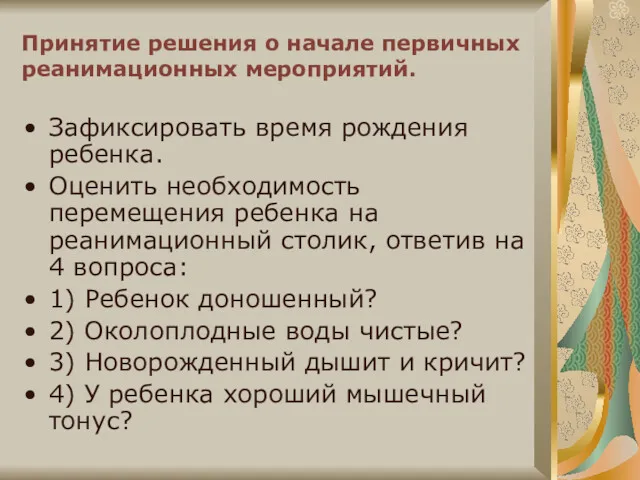 Принятие решения о начале первичных реанимационных мероприятий.

• Зафиксировать время рождения ребенка.
• Оценить необходимость перемещения ребенка на реанимационный столик, ответив на 4 вопроса:
• 1) Ребенок доношенный?
• 2) Околоплодные воды чистые?
• 3) Новорожденный дышит и кричит?
• 4) У ребенка хороший мышечный тонус?